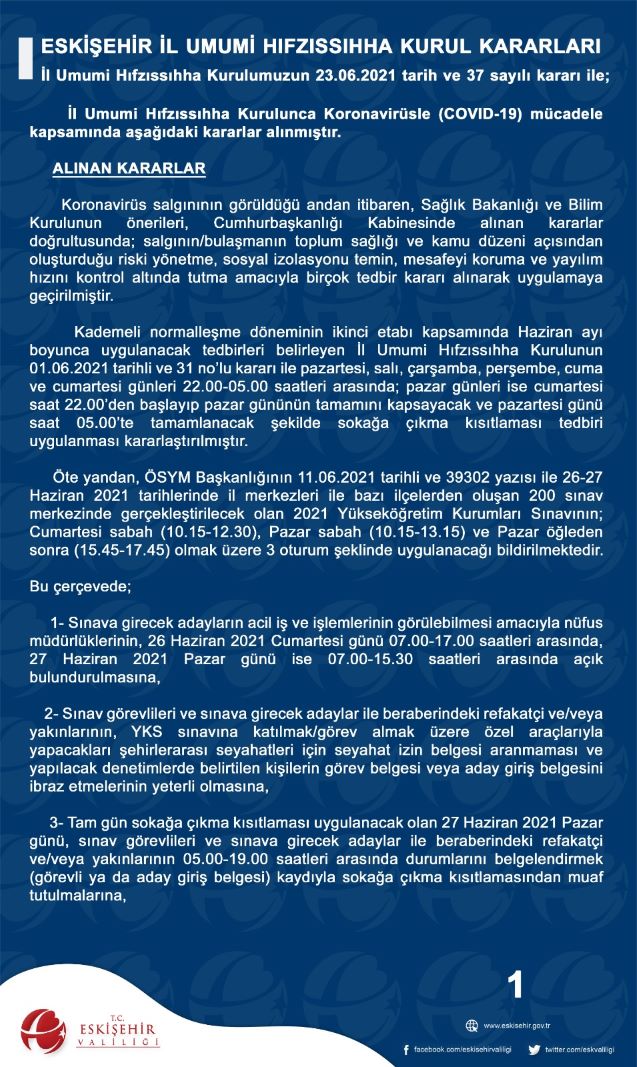 ESKİŞEHİR İL UMUMİ HIFZISSIHHA KURUL KARARLARI
İl Umumi Hıfzıssıhha Kurulumuzun 23.06.2021 tarih ve 37 sayılı kararı ile;

İl Umumi Hıfzıssıhha Kurulunca Koronavirüsle (COVID-19) mücadele kapsamında aşağıdaki kararlar alınmıştır.

ALINAN KARARLAR

Koronavirüs salgınının görüldüğü andan itibaren, Sağlık Bakanlığı ve Bilim Kurulunun önerileri, Cumhurbaşkanlığı Kabinesinde alınan kararlar doğrultusunda; salgının/bulaşmanın toplum sağlığı ve kamu düzeni açısından oluşturduğu riski yönetme, sosyal izolasyonu temin, mesafeyi koruma ve yayılım hızını kontrol altında tutma amacıyla birçok tedbir kararı alınarak uygulamaya geçirilmiştir.

Kademeli normalleşme döneminin ikinci etabı kapsamında Haziran ayı boyunca uygulanacak tedbirleri belirleyen İl Umumi Hıfzıssıhha Kurulunun 01.06.2021 tarihli ve 31 no'lu kararı ile pazartesi, salı, çarşamba, perşembe, cuma ve cumartesi günleri 22.00-05.00 saatleri arasında; pazar günleri ise cumartesi saat 22.00'den başlayıp pazar gününün tamamını kapsayacak ve pazartesi günü saat 05.00'te tamamlanacak şekilde sokağa çıkma kısıtlaması tedbiri uygulanması kararlaştırılmıştır.

Öte yandan, ÖSYM Başkanlığının 11.06.2021 tarihli ve 39302 yazısı ile 26-27 Haziran 2021 tarihlerinde il merkezleri ile bazı ilçelerden oluşan 200 sınav merkezinde gerçekleştirilecek olan 2021 Yükseköğretim Kurumları Sınavının; Cumartesi sabah (10.15-12.30), Pazar sabah (10.15-13.15) ve Pazar öğleden sonra (15.45-17.45) olmak üzere 3 oturum şeklinde uygulanacağı bildirilmektedir.

Bu çerçevede;

1- Sınava girecek adayların acil iş ve işlemlerinin görülebilmesi amacıyla nüfus müdürlüklerinin, 26 Haziran 2021 Cumartesi günü 07.00-17.00 saatleri arasında, 27 Haziran 2021 Pazar günü ise 07.00-15.30 saatleri arasında açık bulundurulmasına,

2- Sınav görevlileri ve sınava girecek adaylar ile beraberindeki refakatçi ve/veya yakınlarının, YKS sınavına katılmak/görev almak üzere özel araçlarıyla yapacakları şehirlerarası seyahatleri için seyahat izin belgesi aranmaması ve yapılacak denetimlerde belirtilen kişilerin görev belgesi veya aday giriş belgesini ibraz etmelerinin yeterli olmasına,

3- Tam gün sokağa çıkma kısıtlaması uygulanacak olan 27 Haziran 2021 Pazar günü, sınav görevlileri ve sınava girecek adaylar ile beraberindeki refakatçi ve/veya yakınlarının 05.00-19.00 saatleri arasında durumlarını belgelendirmek (görevli ya da aday giriş belgesi) kaydıyla sokağa çıkma kısıtlamasından muaf tutulmalarına,

1

T.C. ESKİŞEHİR VALİLİĞİ

www.eskisehir.gov.tr
facebook.com/eskisehirvaliligi
twitter.com/eskvaliligi